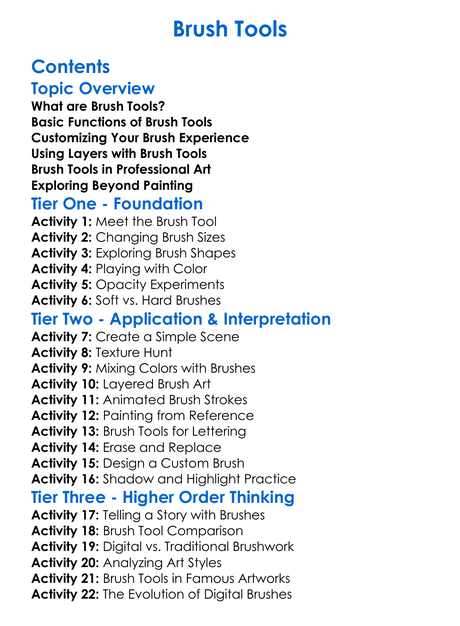 Brush Tools

Contents

Topic Overview

What are Brush Tools?
Basic Functions of Brush Tools
Customizing Your Brush Experience
Using Layers with Brush Tools
Brush Tools in Professional Art
Exploring Beyond Painting

Tier One - Foundation

Activity 1: Meet the Brush Tool
Activity 2: Changing Brush Sizes
Activity 3: Exploring Brush Shapes
Activity 4: Playing with Color
Activity 5: Opacity Experiments
Activity 6: Soft vs. Hard Brushes

Tier Two - Application & Interpretation

Activity 7: Create a Simple Scene
Activity 8: Texture Hunt
Activity 9: Mixing Colors with Brushes
Activity 10: Layered Brush Art
Activity 11: Animated Brush Strokes
Activity 12: Painting from Reference
Activity 13: Brush Tools for Lettering
Activity 14: Erase and Replace
Activity 15: Design a Custom Brush
Activity 16: Shadow and Highlight Practice

Tier Three - Higher Order Thinking

Activity 17: Telling a Story with Brushes
Activity 18: Brush Tool Comparison
Activity 19: Digital vs. Traditional Brushwork
Activity 20: Analyzing Art Styles
Activity 21: Brush Tools in Famous Artworks
Activity 22: The Evolution of Digital Brushes